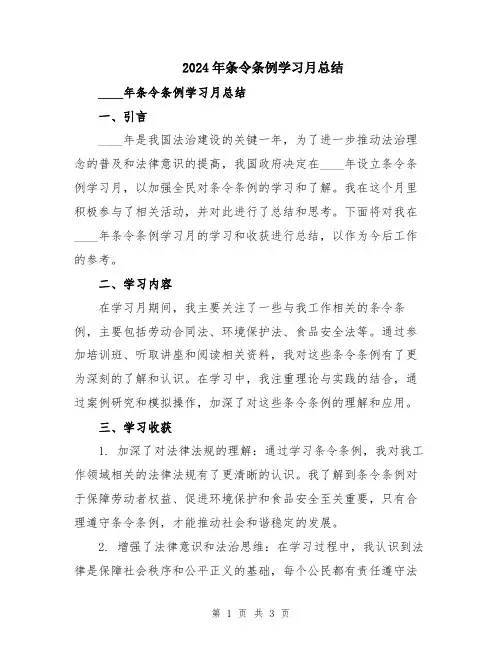 2024年条令条例学习月总结

____年条令条例学习月总结

一、引言

____年是我国法治建设的关键一年，为了进一步推动法治理念的普及和法律意识的提高，我国政府决定在____年设立条令条例学习月，以加强全民对条令条例的学习和了解。我在这个月里积极参与了相关活动，并对此进行了总结和思考。下面将对我在____年条令条例学习月的学习和收获进行总结，以作为今后工作的参考。

二、学习内容

在学习月期间，我主要关注了一些与我工作相关的条令条例，主要包括劳动合同法、环境保护法、食品安全法等。通过参加培训班、听取讲座和阅读相关资料，我对这些条令条例有了更为深刻的了解和认识。在学习中，我注重理论与实践的结合，通过案例研究和模拟操作，加深了对这些条令条例的理解和应用。

三、学习收获

1. 加深了对法律法规的理解：通过学习条令条例，我对我工作领域相关的法律法规有了更清晰的认识。我了解到条令条例对于保障劳动者权益、促进环境保护和食品安全至关重要，只有合理遵守条令条例，才能推动社会和谐稳定的发展。

2. 增强了法律意识和法治思维：在学习过程中，我认识到法律是保障社会秩序和公平正义的基础，每个公民都有责任遵守法

第 1 页 共 3 页